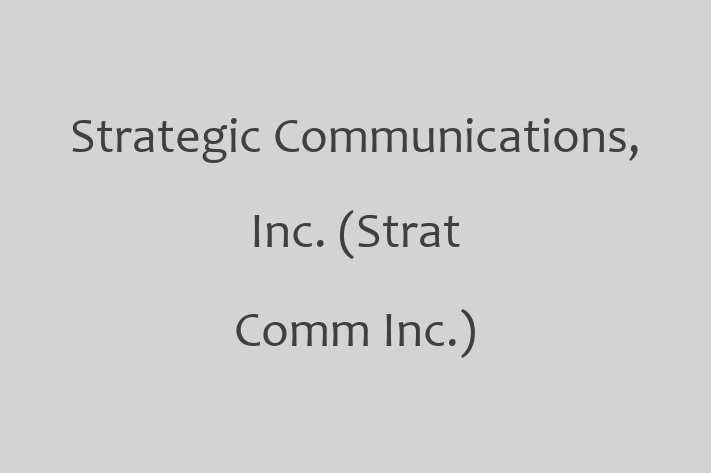 Strategic Communications, Inc. (Strat Comm Inc.)